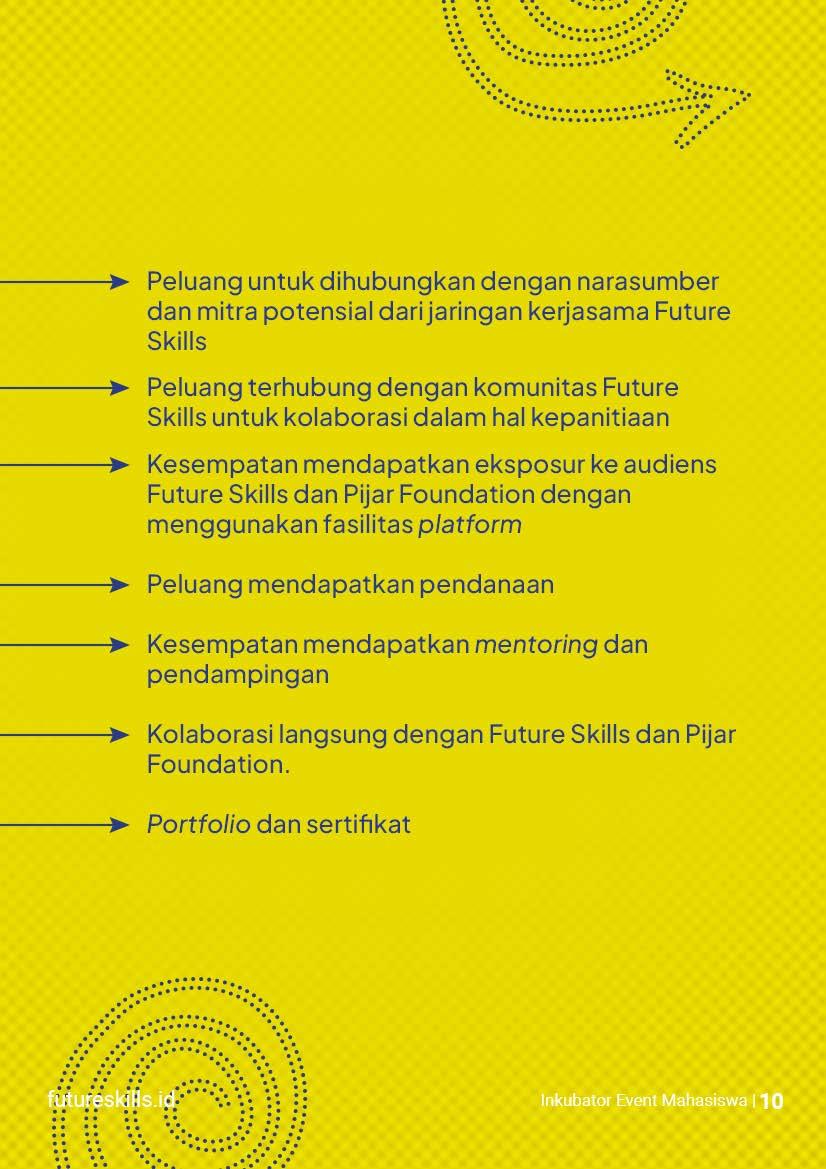 Peluang untuk dihubungkan dengan narasumber dan mitra potensial dari jaringan kerjasama Future Skills

Peluang terhubung dengan komunitas Future Skills untuk kolaborasi dalam hal kepanitiaan

Kesempatan mendapatkan eksposur ke audiens Future Skills dan Pijar Foundation dengan menggunakan fasilitas platform

Peluang mendapatkan pendanaan

Kesempatan mendapatkan mentoring dan pendampingan

Kolaborasi langsung dengan Future Skills dan Pijar Foundation.

Portfolio dan sertifikat

futureskills.id

Inkubator Event Mahasiswa | 10